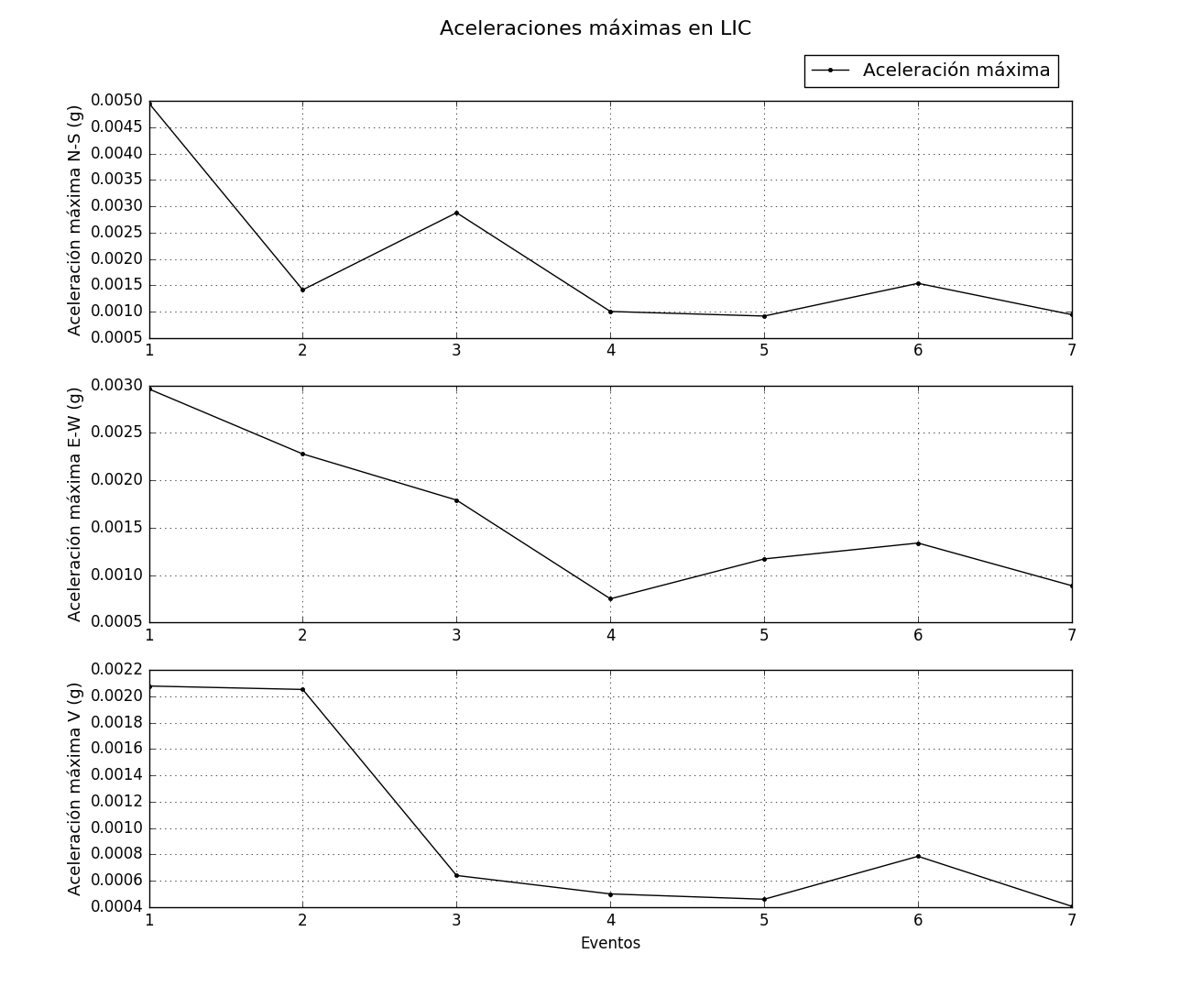 Aceleraciones máximas en LIC

Aceleración máxima

Aceleración máxima N-S (g)

0.0050
0.0045
0.0040
0.0035
0.0030
0.0025
0.0020
0.0015
0.0010
0.0005

1 2 3 4 5 6 7

Aceleración máxima E-W (g)

0.0030
0.0025
0.0020
0.0015
0.0010
0.0005

1 2 3 4 5 6 7

Aceleración máxima V (g)

0.0022
0.0020
0.0018
0.0016
0.0014
0.0012
0.0010
0.0008
0.0006
0.0004

1 2 3 4 5 6 7

Eventos